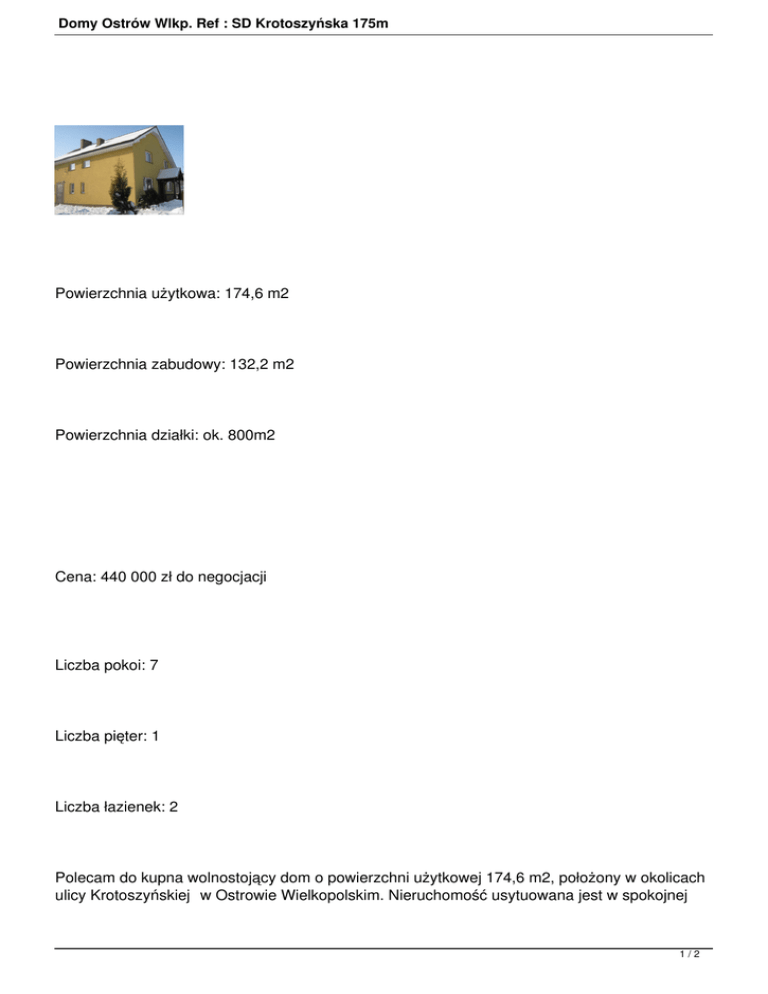 Domy Ostrów Wlkp. Ref : SD Krotoszyńska 175m

Powierzchnia użytkowa: 174,6 m2

Powierzchnia zabudowy: 132,2 m2

Powierzchnia działki: ok. 800m2

Cena: 440 000 zł do negocjacji

Liczba pokoi: 7

Liczba pięter: 1

Liczba łazienek: 2

Polecam do kupna wolnostojący dom o powierzchni użytkowej 174,6 m2, położony w okolicach ulicy Krotoszyńskiej w Ostrowie Wielkopolskim. Nieruchomość usytuowana jest w spokojnej

1 / 2